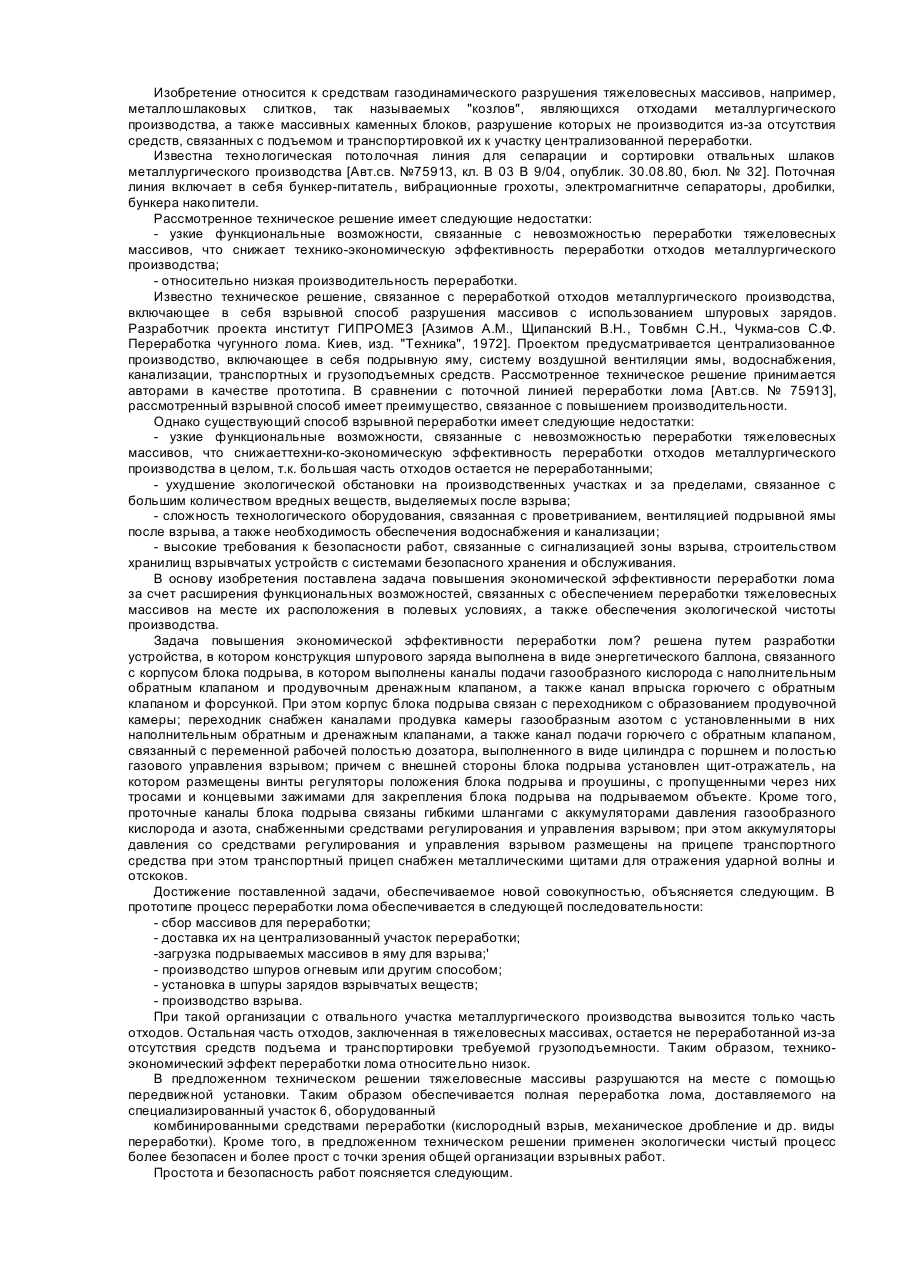 Изобретение относится к средствам газодинамического разрушения тяжеловесных массивов, например, металлошлаковых слитков, так называемых "козлов", являющихся отходами металлургического производства, а также массивных каменных блоков, разрушение которых не производится из-за отсутствия средств, связанных с подъемом и транспортировкой их к участку централизованной переработки.

Известна технологическая потолочная линия для сепарации и сортировки отвальных шлаков металлургического производства [Авт.св. №75913, кл. В 03 В 9/04, опублик. 30.08.80, бюл. № 32]. Поточная линия включает в себя бункер-питатель, вибрационные грохоты, электромагнитнче сепараторы, дробилки, бункера накопители.

Рассмотренное техническое решение имеет следующие недостатки:

- узкие функциональные возможности, связанные с невозможностью переработки тяжеловесных массивов, что снижает технико-экономическую эффективность переработки отходов металлургического производства;

- относительно низкая производительность переработки.

Известно техническое решение, связанное с переработкой отходов металлургического производства, включающее в себя взрывной способ разрушения массивов с использованием шпуровых зарядов. Разработчик проекта институт ГИПРОМЕЗ [Азимов А.М., Щипанский В.Н., Товбмн С.Н., Чукма-сов С.Ф. Переработка чугунного лома. Киев, изд. "Техника", 1972]. Проектом предусматривается централизованное производство, включающее в себя подрывную яму, систему воздушной вентиляции ямы, водоснабжения, канализации, транспортных и грузоподъемных средств. Рассмотренное техническое решение принимается авторами в качестве прототипа. В сравнении с поточной линией переработки лома [Авт.св. № 75913], рассмотренный взрывной способ имеет преимущество, связанное с повышением производительности.

Однако существующий способ взрывной переработки имеет следующие недостатки:

- узкие функциональные возможности, связанные с невозможностью переработки тяжеловесных массивов, что снижаеттехни-ко-экономическую эффективность переработки отходов металлургического производства в целом, т.к. большая часть отходов остается не переработанными;

- ухудшение экологической обстановки на производственных участках и за пределами, связанное с большим количеством вредных веществ, выделяемых после взрыва;

- сложность технологического оборудования, связанная с проветриванием, вентиляцией подрывной ямы после взрыва, а также необходимость обеспечения водоснабжения и канализации;

- высокие требования к безопасности работ, связанные с сигнализацией зоны взрыва, строительством хранилищ взрывчатых устройств с системами безопасного хранения и обслуживания.

В основу изобретения поставлена задача повышения экономической эффективности переработки лома за счет расширения функциональных возможностей, связанных с обеспечением переработки тяжеловесных массивов на месте их расположения в полевых условиях, а также обеспечения экологической чистоты производства.

Задача повышения экономической эффективности переработки лом? решена путем разработки устройства, в котором конструкция шпурового заряда выполнена в виде энергетического баллона, связанного с корпусом блока подрыва, в котором выполнены каналы подачи газообразного кислорода с наполнительным обратным клапаном и продувочным дренажным клапаном, а также канал впрыска горючего с обратным клапаном и форсункой. При этом корпус блока подрыва связан с переходником с образованием продувочной камеры; переходник снабжен каналами продувка камеры газообразным азотом с установленными в них наполнительным обратным и дренажным клапанами, а также канал подачи горючего с обратным клапаном, связанный с переменной рабочей полостью дозатора, выполненного в виде цилиндра с поршнем и полостью газового управления взрывом; причем с внешней стороны блока подрыва установлен щит-отражатель, на котором размещены винты регуляторы положения блока подрыва и проушины, с пропущенными через них тросами и концевыми зажимами для закрепления блока подрыва на подрываемом объекте. Кроме того, проточные каналы блока подрыва связаны гибкими шлангами с аккумуляторами давления газообразного кислорода и азота, снабженными средствами регулирования и управления взрывом; при этом аккумуляторы давления со средствами регулирования и управления взрывом размещены на прицепе транспортного средства при этом транспортный прицеп снабжен металлическими щитами для отражения ударной волны и отскоков.

Достижение поставленной задачи, обеспечиваемое новой совокупностью, объясняется следующим. В прототипе процесс переработки лома обеспечивается в следующей последовательности:

- сбор массивов для переработки;

- доставка их на централизованный участок переработки;

-загрузка подрываемых массивов в яму для взрыва;'

- производство шпуров огневым или другим способом;

- установка в шпуры зарядов взрывчатых веществ;

- производство взрыва.

При такой организации с отвального участка металлургического производства вывозится только часть отходов. Остальная часть отходов, заключенная в тяжеловесных массивах, остается не переработанной из-за отсутствия средств подъема и транспортировки требуемой грузоподъемности. Таким образом, технико-экономический эффект переработки лома относительно низок.

В предложенном техническом решении тяжеловесные массивы разрушаются на месте с помощью передвижной установки. Таким образом обеспечивается полная переработка лома, доставляемого на специализированный участок 6, оборудованный

комбинированными средствами переработки (кислородный взрыв, механическое дробление и др. виды переработки). Кроме того, в предложенном техническом решении применен экологически чистый процесс более безопасен и более прост с точки зрения общей организации взрывных работ.

Простота и безопасность работ поясняется следующим.